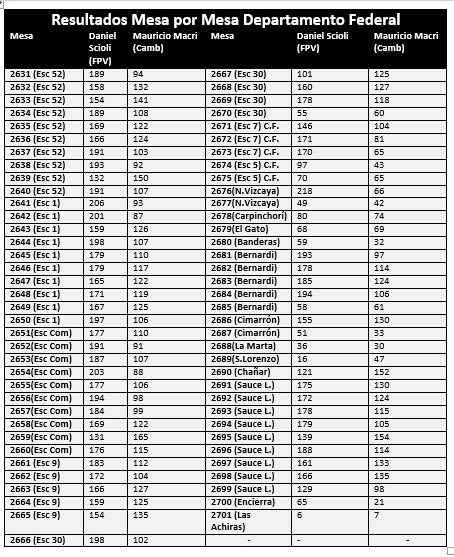 Resultados Mesa por Mesa Departamento Federal

| Mesa | Daniel Scioli (FPV) | Mauricio Macri (Camb) | Mesa | Daniel Scioli (FPV) | Mauricio Macri (Camb) |
|---|---|---|---|---|---|
| 2631 (Esc 52) | 189 | 94 | 2667 (Esc 30) | 101 | 125 |
| 2632 (Esc 52) | 158 | 132 | 2668 (Esc 30) | 160 | 127 |
| 2633 (Esc 52) | 154 | 141 | 2669 (Esc 30) | 178 | 118 |
| 2634 (Esc 52) | 189 | 108 | 2670 (Esc 30) | 55 | 60 |
| 2635 (Esc 52) | 169 | 122 | 2671 (Esc 7) C.F. | 146 | 104 |
| 2636 (Esc 52) | 166 | 124 | 2672 (Esc 7) C.F. | 171 | 81 |
| 2637 (Esc 52) | 191 | 103 | 2673 (Esc 7) C.F. | 170 | 65 |
| 2638 (Esc 52) | 193 | 92 | 2674 (Esc 5) C.F. | 97 | 43 |
| 2639 (Esc 52) | 132 | 150 | 2675 (Esc 5) C.F. | 70 | 65 |
| 2640 (Esc 52) | 191 | 107 | 2676(N.Vizcaya) | 218 | 66 |
| 2641 (Esc 1) | 206 | 93 | 2677(N.Vizcaya) | 49 | 42 |
| 2642 (Esc 1) | 201 | 87 | 2678(Carpinchorí) | 80 | 74 |
| 2643 (Esc 1) | 159 | 126 | 2679(El Gato) | 68 | 69 |
| 2644 (Esc 1) | 198 | 107 | 2680 (Banderas) | 59 | 32 |
| 2645 (Esc 1) | 179 | 110 | 2681 (Bernardi) | 193 | 97 |
| 2646 (Esc 1) | 179 | 117 | 2682 (Bernardi) | 178 | 114 |
| 2647 (Esc 1) | 165 | 122 | 2683 (Bernardi) | 185 | 124 |
| 2648 (Esc 1) | 171 | 119 | 2684 (Bernardi) | 194 | 106 |
| 2649 (Esc 1) | 167 | 125 | 2685 (Bernardi) | 58 | 61 |
| 2650 (Esc 1) | 197 | 106 | 2686 (Cimarrón) | 155 | 130 |
| 2651(Esc Com) | 177 | 110 | 2687 (Cimarrón) | 51 | 33 |
| 2652(Esc Com) | 191 | 91 | 2688(La Marta) | 36 | 30 |
| 2653(Esc Com) | 187 | 107 | 2689(S.Lorenzo) | 16 | 47 |
| 2654(Esc Com) | 203 | 88 | 2690 (Chañar) | 121 | 152 |
| 2655(Esc Com) | 177 | 106 | 2691 (Sauce L.) | 175 | 130 |
| 2656(Esc Com) | 194 | 98 | 2692 (Sauce L.) | 172 | 124 |
| 2657(Esc Com) | 184 | 99 | 2693 (Sauce L.) | 178 | 115 |
| 2658(Esc Com) | 169 | 122 | 2694 (Sauce L.) | 179 | 105 |
| 2659(Esc Com) | 131 | 165 | 2695 (Sauce L.) | 139 | 154 |
| 2660(Esc Com) | 176 | 115 | 2696 (Sauce L.) | 188 | 114 |
| 2661 (Esc 9) | 183 | 112 | 2697 (Sauce L.) | 161 | 133 |
| 2662 (Esc 9) | 172 | 104 | 2698 (Sauce L.) | 166 | 135 |
| 2663 (Esc 9) | 166 | 127 | 2699 (Sauce L.) | 129 | 98 |
| 2664 (Esc 9) | 159 | 125 | 2700 (Encierra) | 65 | 21 |
| 2665 (Esc 9) | 154 | 135 | 2701 (Las Achiras) | 6 | 7 |
| 2666 (Esc 30) | 198 | 102 | - | - | - |